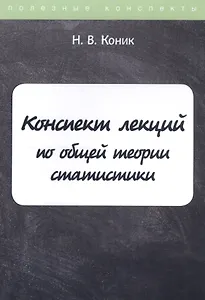 полезные конспекты

Н. В. Коник

Конспект лекций по общей теории статистики